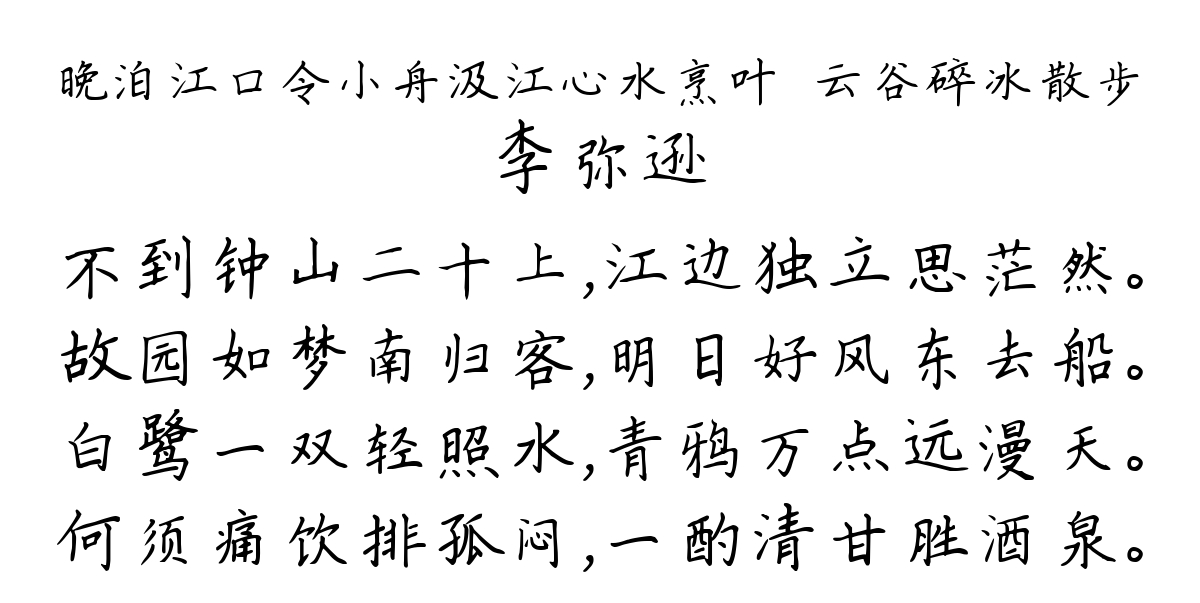 晚泊江口令小舟汲江心水烹叶 云谷碎冰散步
李弥逊
不到钟山二十上,江边独立思茫然。
故园如梦南归客,明日好风东去船。
白鹭一双轻照水,青鸦万点远漫天。
何须痛饮排孤闷,一酌清甘胜酒泉。